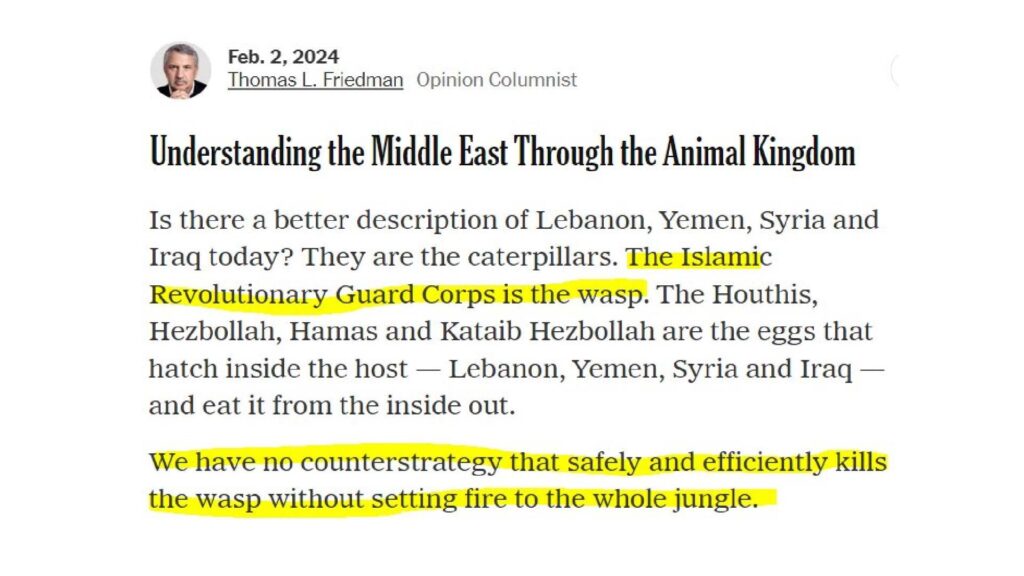 Feb. 2, 2024
Thomas L. Friedman Opinion Columnist

Understanding the Middle East Through the Animal Kingdom

Is there a better description of Lebanon, Yemen, Syria and Iraq today? They are the caterpillars. The Islamic Revolutionary Guard Corps is the wasp. The Houthis, Hezbollah, Hamas and Kataib Hezbollah are the eggs that hatch inside the host — Lebanon, Yemen, Syria and Iraq — and eat it from the inside out.

We have no counterstrategy that safely and efficiently kills the wasp without setting fire to the whole jungle.